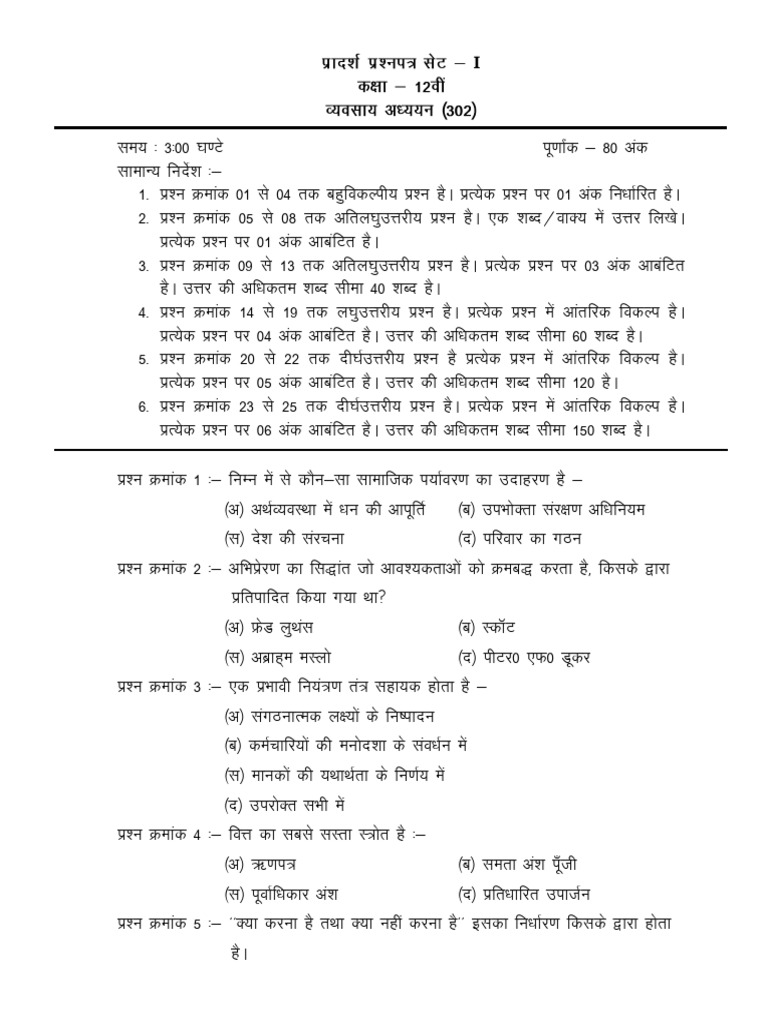 प्रादर्श प्रश्नपत्र सेट – I
कक्षा – 12वीं
व्यवसाय अध्ययन (302)

समय : 3:00 घण्टे पूर्णांक – 80 अंक

सामान्य निर्देश :–

1. प्रश्न क्रमांक 01 से 04 तक बहुविकल्पीय प्रश्न है। प्रत्येक प्रश्न पर 01 अंक निर्धारित है।
2. प्रश्न क्रमांक 05 से 08 तक अतिलघुउत्तरीय प्रश्न है। एक शब्द/वाक्य में उत्तर लिखे। प्रत्येक प्रश्न पर 01 अंक आबंटित है।
3. प्रश्न क्रमांक 09 से 13 तक अतिलघुउत्तरीय प्रश्न है। प्रत्येक प्रश्न पर 03 अंक आबंटित है। उत्तर की अधिकतम शब्द सीमा 40 शब्द है।
4. प्रश्न क्रमांक 14 से 19 तक लघुउत्तरीय प्रश्न है। प्रत्येक प्रश्न में आंतरिक विकल्प है। प्रत्येक प्रश्न पर 04 अंक आबंटित है। उत्तर की अधिकतम शब्द सीमा 60 शब्द है।
5. प्रश्न क्रमांक 20 से 22 तक दीर्घउत्तरीय प्रश्न है प्रत्येक प्रश्न में आंतरिक विकल्प है। प्रत्येक प्रश्न पर 05 अंक आबंटित है। उत्तर की अधिकतम शब्द सीमा 120 है।
6. प्रश्न क्रमांक 23 से 25 तक दीर्घउत्तरीय प्रश्न है। प्रत्येक प्रश्न में आंतरिक विकल्प है। प्रत्येक प्रश्न पर 06 अंक आबंटित है। उत्तर की अधिकतम शब्द सीमा 150 शब्द है।

प्रश्न क्रमांक 1 :– निम्न में से कौन–सा सामाजिक पर्यावरण का उदाहरण है –
(अ) अर्थव्यवस्था में धन की आपूर्ति (ब) उपभोक्ता संरक्षण अधिनियम
(स) देश की संरचना (द) परिवार का गठन

प्रश्न क्रमांक 2 :– अभिप्रेरण का सिद्धांत जो आवश्यकताओं को क्रमबद्ध करता है, किसके द्वारा प्रतिपादित किया गया था?
(अ) फ्रेड लुथंस (ब) स्कॉट
(स) अब्राहम मस्लो (द) पीटर0 एफ0 ड्रूकर

प्रश्न क्रमांक 3 :– एक प्रभावी नियंत्रण तंत्र सहायक होता है –
(अ) संगठनात्मक लक्ष्यों के निष्पादन
(ब) कर्मचारियों की मनोदशा के संवर्धन में
(स) मानकों की यथार्थता के निर्णय में
(द) उपरोक्त सभी में

प्रश्न क्रमांक 4 :– वित्त का सबसे सस्ता स्त्रोत है :–
(अ) ऋणपत्र (ब) समता अंश पूँजी
(स) पूर्वाधिकार अंश (द) प्रतिधारित उपार्जन

प्रश्न क्रमांक 5 :– ''क्या करना है तथा क्या नहीं करना है'' इसका निर्धारण किसके द्वारा होता है।